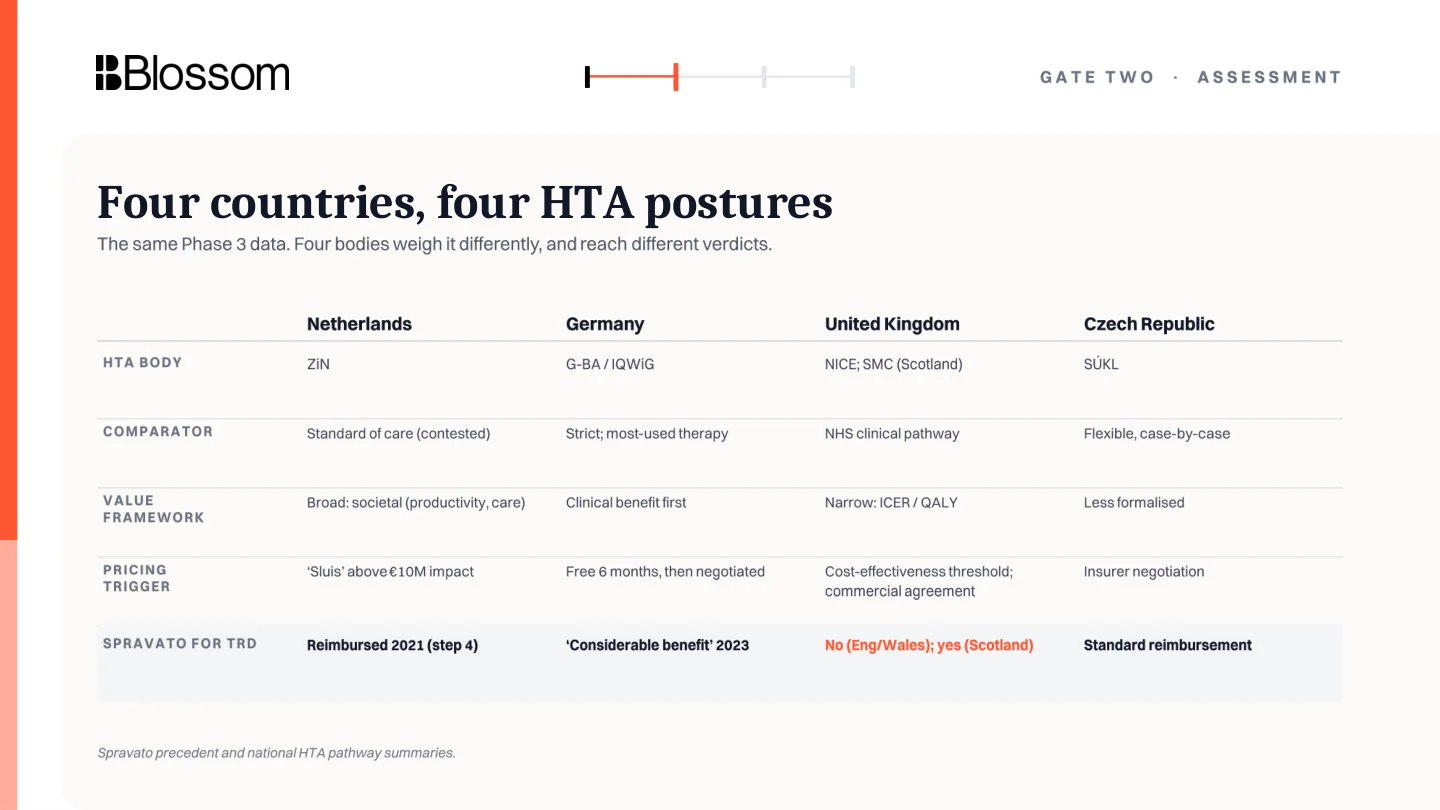 Blossom

GATE TWO · ASSESSMENT

Four countries, four HTA postures

The same Phase 3 data. Four bodies weigh it differently, and reach different verdicts.

| | Netherlands | Germany | United Kingdom | Czech Republic |
|---|---|---|---|---|
| HTA BODY | ZiN | G-BA / IQWiG | NICE; SMC (Scotland) | SÚKL |
| COMPARATOR | Standard of care (contested) | Strict; most-used therapy | NHS clinical pathway | Flexible, case-by-case |
| VALUE FRAMEWORK | Broad: societal (productivity, care) | Clinical benefit first | Narrow: ICER / QALY | Less formalised |
| PRICING TRIGGER | 'Sluis' above €10M impact | Free 6 months, then negotiated | Cost-effectiveness threshold; commercial agreement | Insurer negotiation |
| SPRAVATO FOR TRD | Reimbursed 2021 (step 4) | 'Considerable benefit' 2023 | No (Eng/Wales); yes (Scotland) | Standard reimbursement |

Spravato precedent and national HTA pathway summaries.